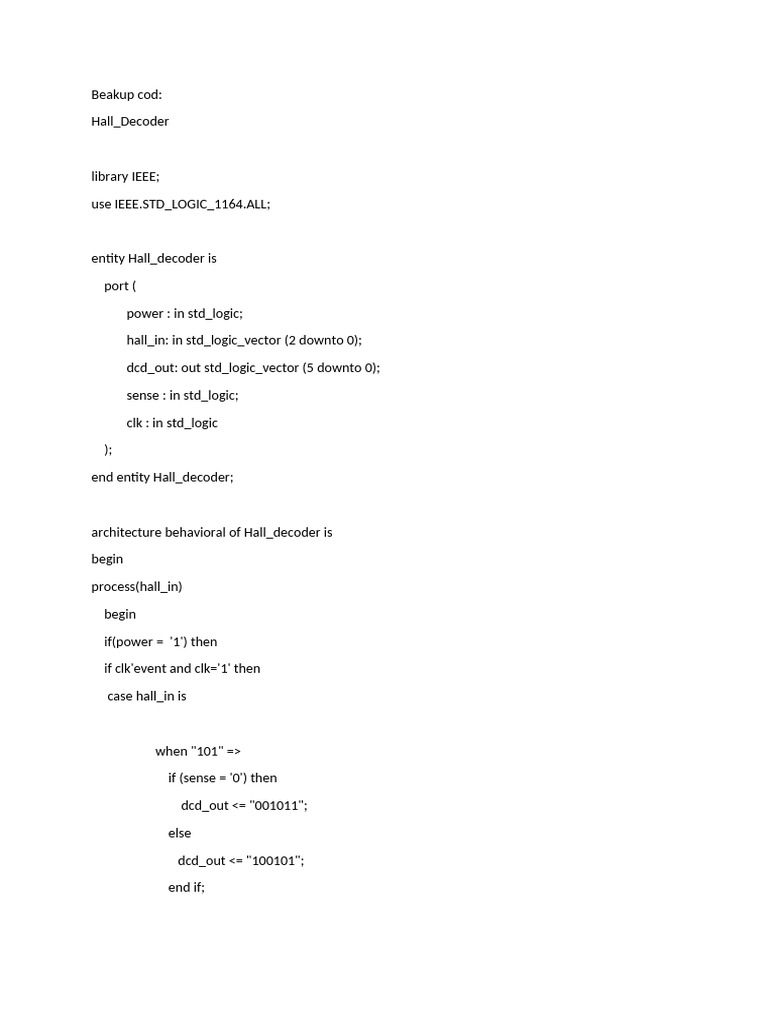 Beakup cod:
Hall_Decoder

library IEEE;
use IEEE.STD_LOGIC_1164.ALL;

entity Hall_decoder is
port (
power : in std_logic;
hall_in: in std_logic_vector (2 downto 0);
dcd_out: out std_logic_vector (5 downto 0);
sense : in std_logic;
clk : in std_logic
);
end entity Hall_decoder;

architecture behavioral of Hall_decoder is
begin
process(hall_in)
begin
if(power = '1') then
if clk'event and clk='1' then
case hall_in is

when "101" =>
if (sense = '0') then
dcd_out <= "001011";
else
dcd_out <= "100101";
end if;